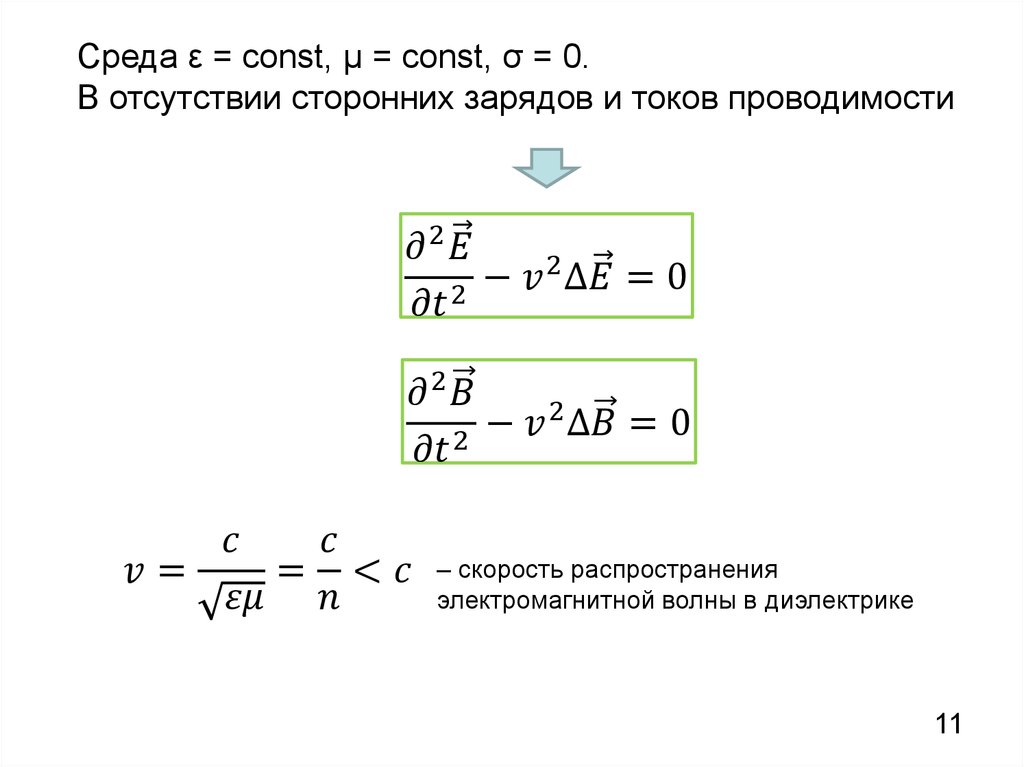 Среда ε = const, μ = const, σ = 0.
В отсутствии сторонних зарядов и токов проводимости

$\frac{\partial^2 \vec{E}}{\partial t^2} - v^2 \Delta \vec{E} = 0$

$\frac{\partial^2 \vec{B}}{\partial t^2} - v^2 \Delta \vec{B} = 0$

$v = \frac{c}{\sqrt{\varepsilon\mu}} = \frac{c}{n} < c$ – скорость распространения электромагнитной волны в диэлектрике

11